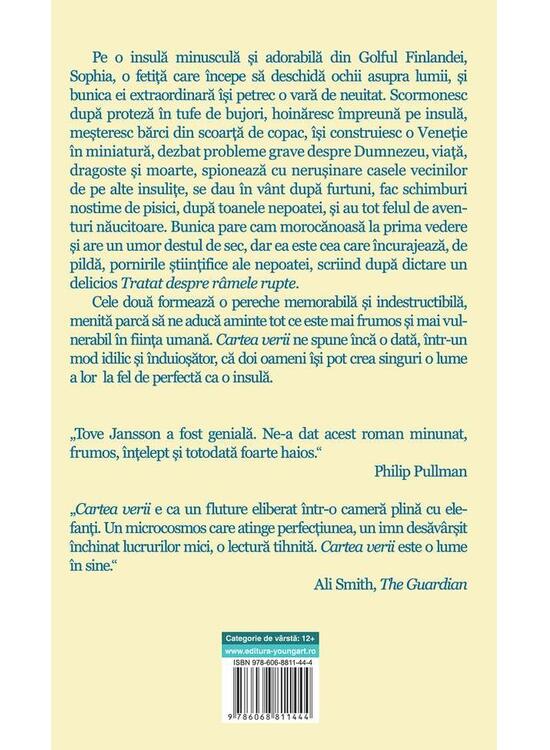 Pe o insulă minusculă și adorabilă din Golful Finlandei, Sophia, o fetiță care începe să deschidă ochii asupra lumii, și bunica ei extraordinară își petrec o vară de neuitat. Scormonesc după proteză în tufe de bujori, hoinăresc împreună pe insulă, meșteresc bărci din scoarță de copac, își construiesc o Veneție în miniatură, dezbat probleme grave despre Dumnezeu, viață, dragoste și moarte, spionează cu nerușinare casele vecinilor de pe alte insulițe, se dau în vânt după furtuni, fac schimburi nostime de pisici, după toanele nepoatei, și au tot felul de aventuri năucitoare. Bunica pare cam morocănoasă la prima vedere și are un umor destul de sec, dar ea este cea care încurajează, de pildă, pornirile științifice ale nepoatei, scriind după dictare un delicios Tratat despre râmele rupte.

Cele două formează o pereche memorabilă și indestructibilă, menită parcă să ne aducă aminte tot ce este mai frumos și mai vulnerabil în ființa umană. Cartea verii ne spune încă o dată, într-un mod idilic și înduioșător, că doi oameni își pot crea singuri o lume a lor la fel de perfectă ca o insulă.

„Tove Jansson a fost genială. Ne-a dat acest roman minunat, frumos, înțelept și totodată foarte haios.“
Philip Pullman

„Cartea verii e ca un fluture eliberat într-o cameră plină cu elefanți. Un microcosmos care atinge perfecțiunea, un imn desăvârșit închinat lucrurilor mici, o lectură tihnită. Cartea verii este o lume în sine.“
Ali Smith, The Guardian

Categorie de vârstă: 12+
www.editura-youngart.ro
ISBN 978-606-8811-44-4
9 786068 811444